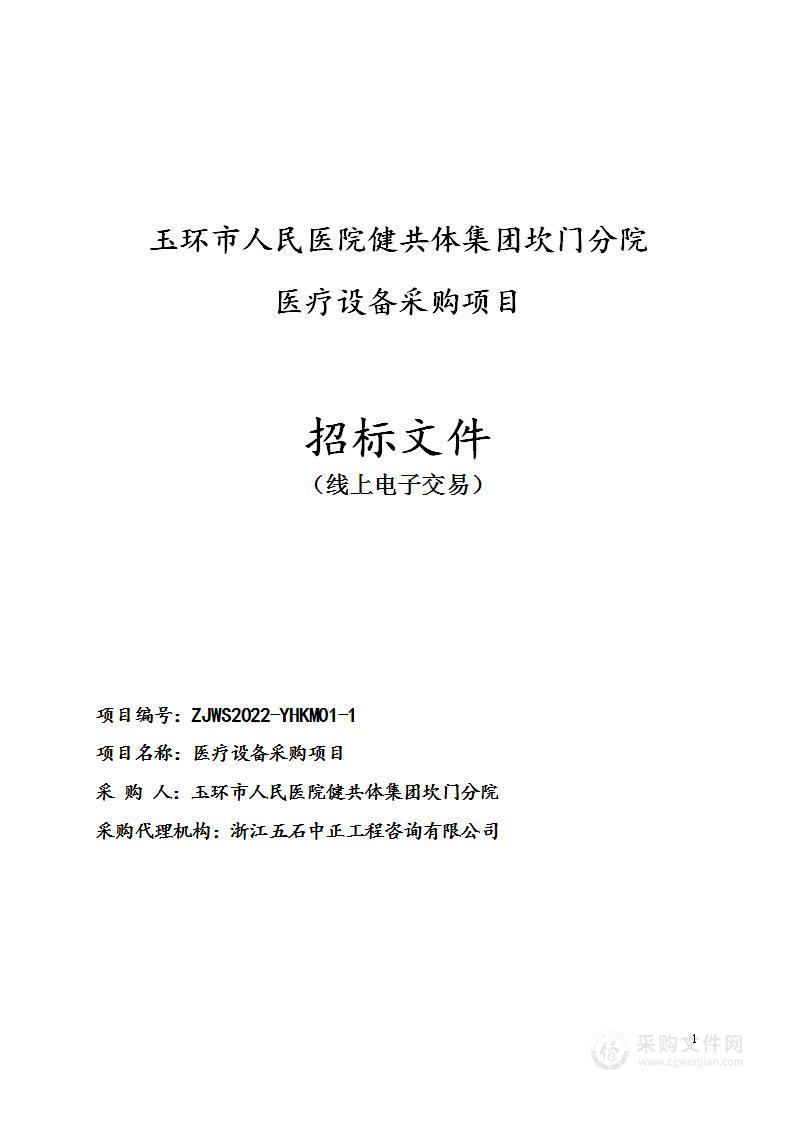 玉环市人民医院健共体集团坎门分院

医疗设备采购项目

招标文件

（线上电子交易）

项目编号：ZJWS2022-YHKM01-1

项目名称：医疗设备采购项目

采 购 人：玉环市人民医院健共体集团坎门分院

采购代理机构：浙江五石中正工程咨询有限公司

1

采购文件网
www.cgwenjian.com